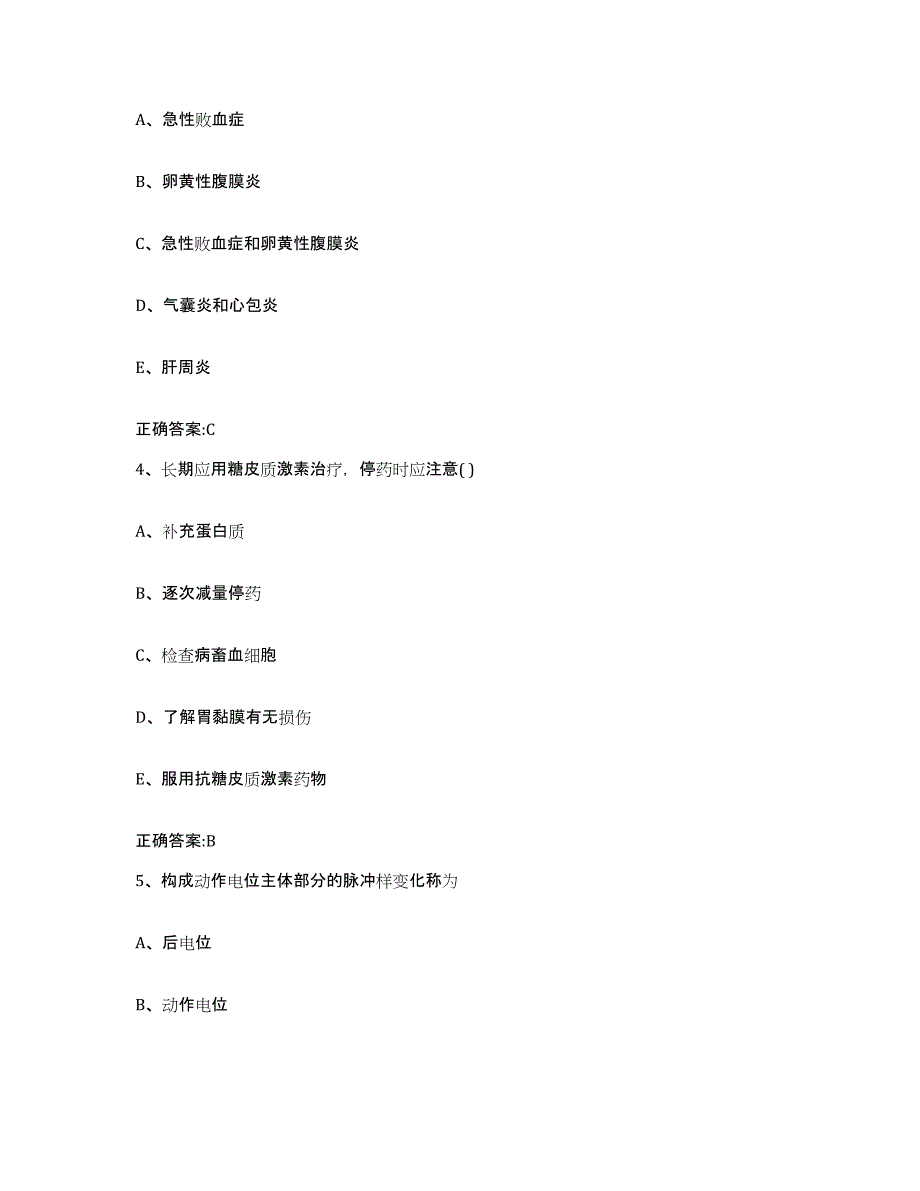 A、急性败血症

B、卵黄性腹膜炎

C、急性败血症和卵黄性腹膜炎

D、气囊炎和心包炎

E、肝周炎

正确答案:C

4、长期应用糖皮质激素治疗，停药时应注意( )

A、补充蛋白质

B、逐次减量停药

C、检查病畜血细胞

D、了解胃黏膜有无损伤

E、服用抗糖皮质激素药物

正确答案:B

5、构成动作电位主体部分的脉冲样变化称为

A、后电位

B、动作电位